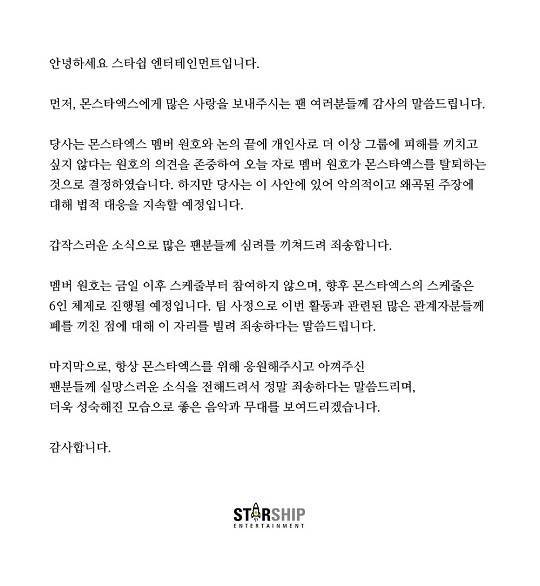 안녕하세요 스타쉽 엔터테인먼트입니다.

먼저, 몬스타엑스에게 많은 사랑을 보내주시는 팬 여러분들께 감사의 말씀드립니다.

당사는 몬스타엑스 멤버 원호와 논의 끝에 개인사로 더 이상 그룹에 피해를 끼치고 싶지 않다는 원호의 의견을 존중하여 오늘 자로 멤버 원호가 몬스타엑스를 탈퇴하는 것으로 결정하였습니다. 하지만 당사는 이 사안에 있어 악의적이고 왜곡된 주장에 대해 법적 대응을 지속할 예정입니다.

갑작스러운 소식으로 많은 팬분들께 심려를 끼쳐드려 죄송합니다.

멤버 원호는 금일 이후 스케줄부터 참여하지 않으며, 향후 몬스타엑스의 스케줄은 6인 체제로 진행될 예정입니다. 팀 사정으로 이번 활동과 관련된 많은 관계자분들께 폐를 끼친 점에 대해 이 자리를 빌려 죄송하다는 말씀드립니다.

마지막으로, 항상 몬스타엑스를 위해 응원해주시고 아껴주신 팬분들께 실망스러운 소식을 전해드려서 정말 죄송하다는 말씀드리며, 더욱 성숙해진 모습으로 좋은 음악과 무대를 보여드리겠습니다.

감사합니다.

STARSHIP
ENTERTAINMENT